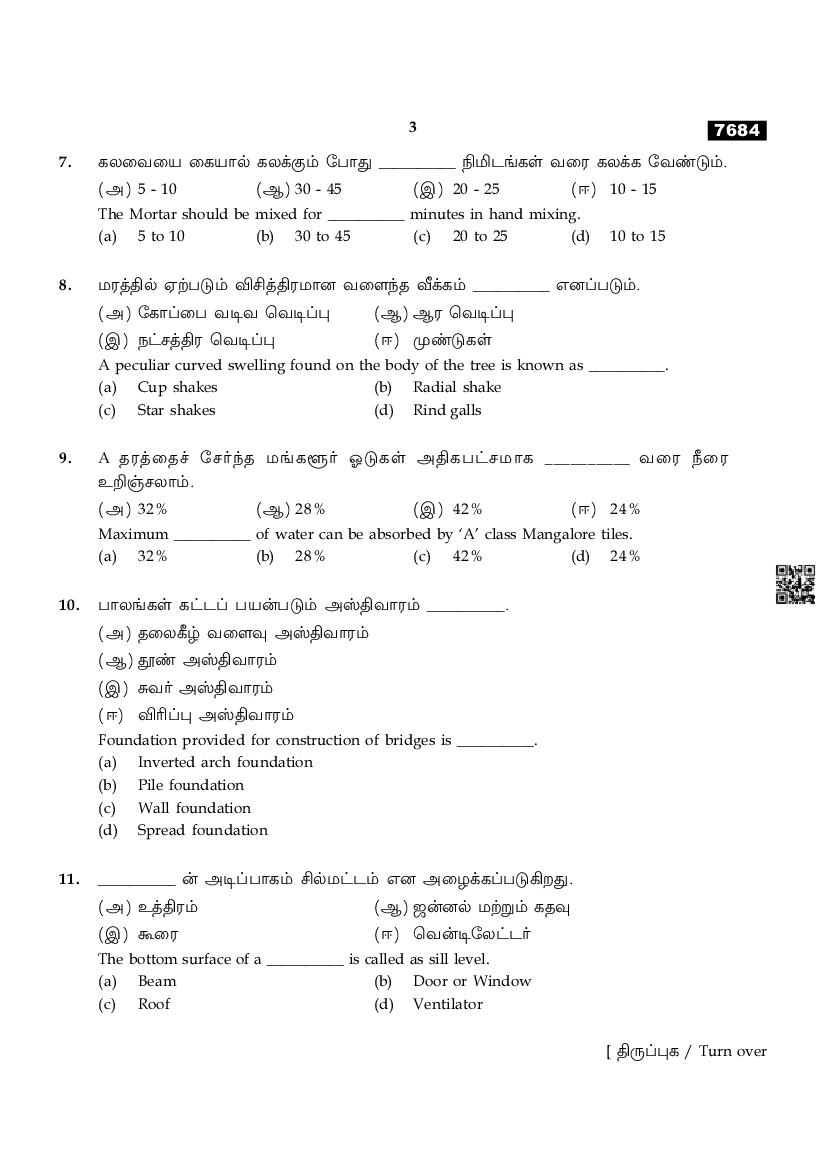 3

7684

7. கலவையை கையால் கலக்கும் போது __________ நிமிடங்கள் வரை கலக்க வேண்டும்.

(அ) 5 - 10 (ஆ) 30 - 45 (இ) 20 - 25 (ஈ) 10 - 15

The Mortar should be mixed for __________ minutes in hand mixing.

(a) 5 to 10 (b) 30 to 45 (c) 20 to 25 (d) 10 to 15

8. மரத்தில் ஏற்படும் விசித்திரமான வளைந்த வீக்கம் __________ எனப்படும்.

(அ) கோப்பை வடிவ வெடிப்பு (ஆ) ஆர வெடிப்பு

(இ) நட்சத்திர வெடிப்பு (ஈ) முண்டுகள்

A peculiar curved swelling found on the body of the tree is known as __________.

(a) Cup shakes (b) Radial shake

(c) Star shakes (d) Rind galls

9. A தரத்தைச் சேர்ந்த மங்களூர் ஓடுகள் அதிகபட்சமாக __________ வரை நீரை உறிஞ்சலாம்.

(அ) 32% (ஆ) 28% (இ) 42% (ஈ) 24%

Maximum __________ of water can be absorbed by 'A' class Mangalore tiles.

(a) 32% (b) 28% (c) 42% (d) 24%

10. பாலங்கள் கட்டப் பயன்படும் அஸ்திவாரம் __________.

(அ) தலைகீழ் வளைவு அஸ்திவாரம்

(ஆ) தூண் அஸ்திவாரம்

(இ) சுவர் அஸ்திவாரம்

(ஈ) விரிப்பு அஸ்திவாரம்

Foundation provided for construction of bridges is __________.

(a) Inverted arch foundation

(b) Pile foundation

(c) Wall foundation

(d) Spread foundation

11. __________ ன் அடிப்பாகம் சில்மட்டம் என அழைக்கப்படுகிறது.

(அ) உத்திரம் (ஆ) ஜன்னல் மற்றும் கதவு

(இ) கூரை (ஈ) வென்டிலேட்டர்

The bottom surface of a __________ is called as sill level.

(a) Beam (b) Door or Window

(c) Roof (d) Ventilator

[ திருப்புக / Turn over